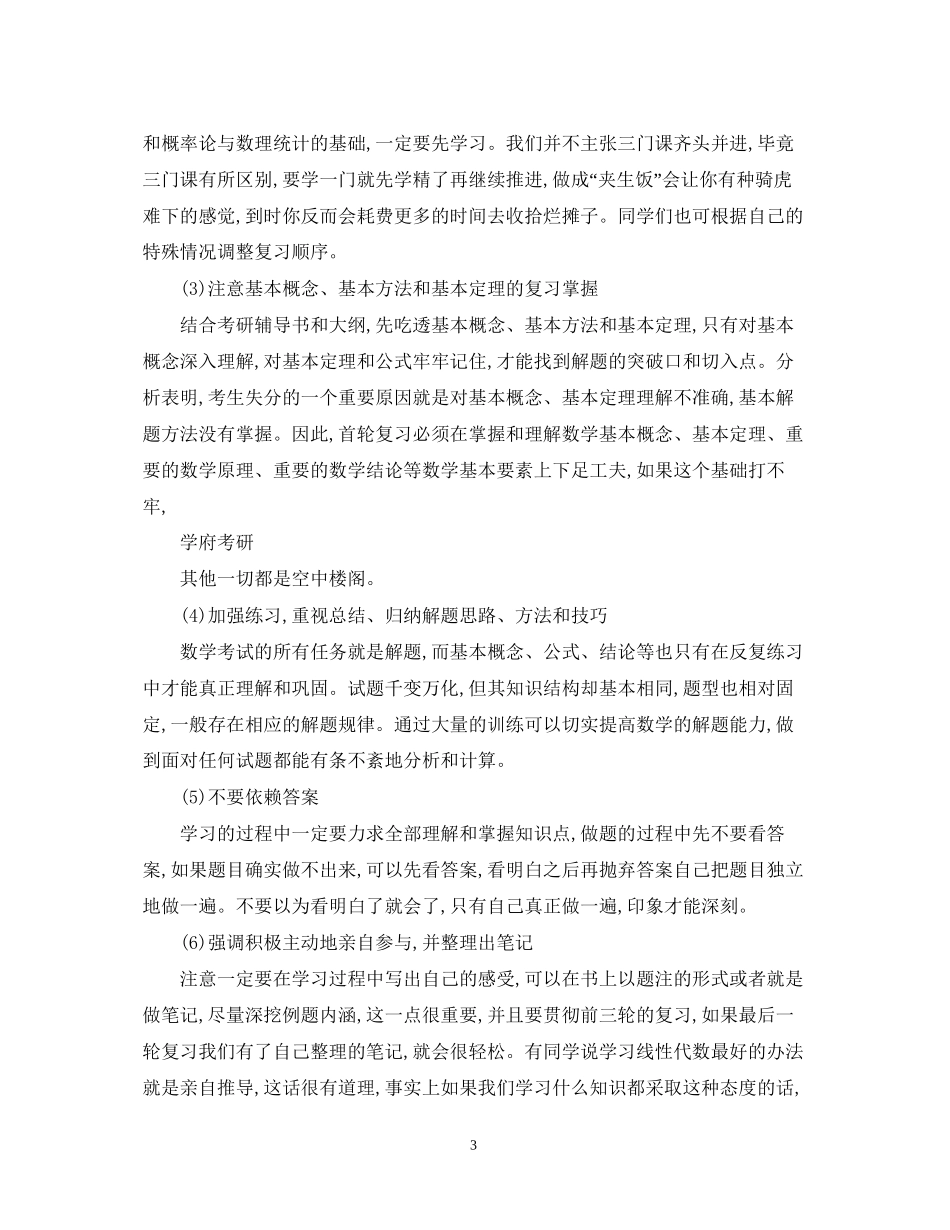 和概率论与数理统计的基础,一定要先学习。我们并不主张三门课齐头并进,毕竟三门课有所区别,要学一门就先学精了再继续推进,做成“夹生饭”会让你有种骑虎难下的感觉,到时你反而会耗费更多的时间去收拾烂摊子。同学们也可根据自己的特殊情况调整复习顺序。

(3)注意基本概念、基本方法和基本定理的复习掌握

结合考研辅导书和大纲,先吃透基本概念、基本方法和基本定理,只有对基本概念深入理解,对基本定理和公式牢牢记住,才能找到解题的突破口和切入点。分析表明,考生失分的一个重要原因就是对基本概念、基本定理理解不准确,基本解题方法没有掌握。因此,首轮复习必须在掌握和理解数学基本概念、基本定理、重要的数学原理、重要的数学结论等数学基本要素上下足工夫,如果这个基础打不牢,

学府考研

其他一切都是空中楼阁。

(4)加强练习,重视总结、归纳解题思路、方法和技巧

数学考试的所有任务就是解题,而基本概念、公式、结论等也只有在反复练习中才能真正理解和巩固。试题千变万化,但其知识结构却基本相同,题型也相对固定,一般存在相应的解题规律。通过大量的训练可以切实提高数学的解题能力,做到面对任何试题都能有条不紊地分析和计算。

(5)不要依赖答案

学习的过程中一定要力求全部理解和掌握知识点,做题的过程中先不要看答案,如果题目确实做不出来,可以先看答案,看明白之后再抛弃答案自己把题目独立地做一遍。不要以为看明白了就会了,只有自己真正做一遍,印象才能深刻。

(6)强调积极主动地亲自参与,并整理出笔记

注意一定要在学习过程中写出自己的感受,可以在书上以题注的形式或者就是做笔记,尽量深挖例题内涵,这一点很重要,并且要贯彻前三轮的复习,如果最后一轮复习我们有了自己整理的笔记,就会很轻松。有同学说学习线性代数最好的办法就是亲自推导,这话很有道理,事实上如果我们学习什么知识都采取这种态度的话,

3